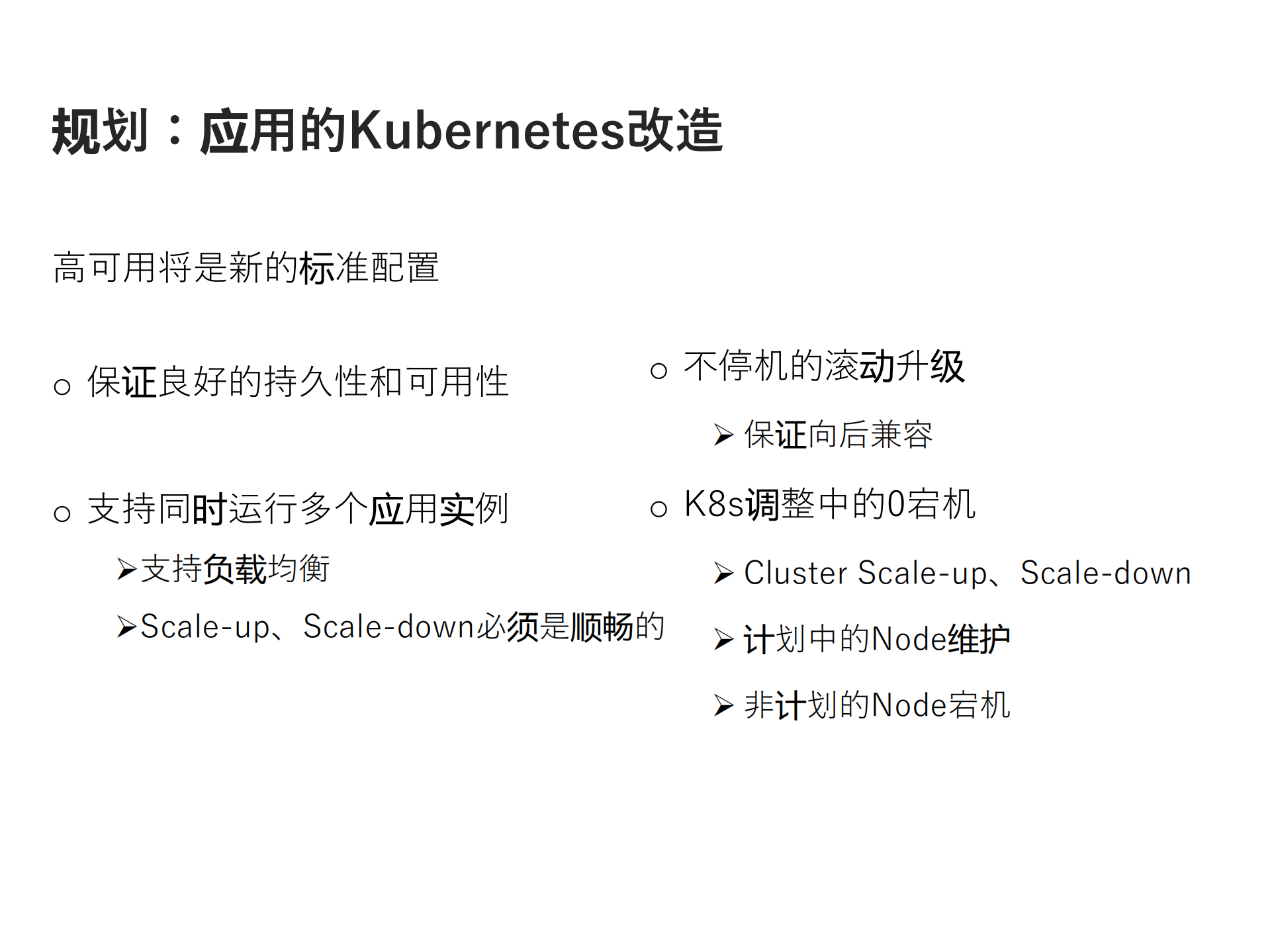 规划：应用的Kubernetes改造

高可用将是新的标准配置

○ 保证良好的持久性和可用性

○ 支持同时运行多个应用实例

➢支持负载均衡

➢Scale-up、Scale-down必须是顺畅的

○ 不停机的滚动升级

➢ 保证向后兼容

○ K8s调整中的0宕机

➢ Cluster Scale-up、Scale-down

➢ 计划中的Node维护

➢ 非计划的Node宕机